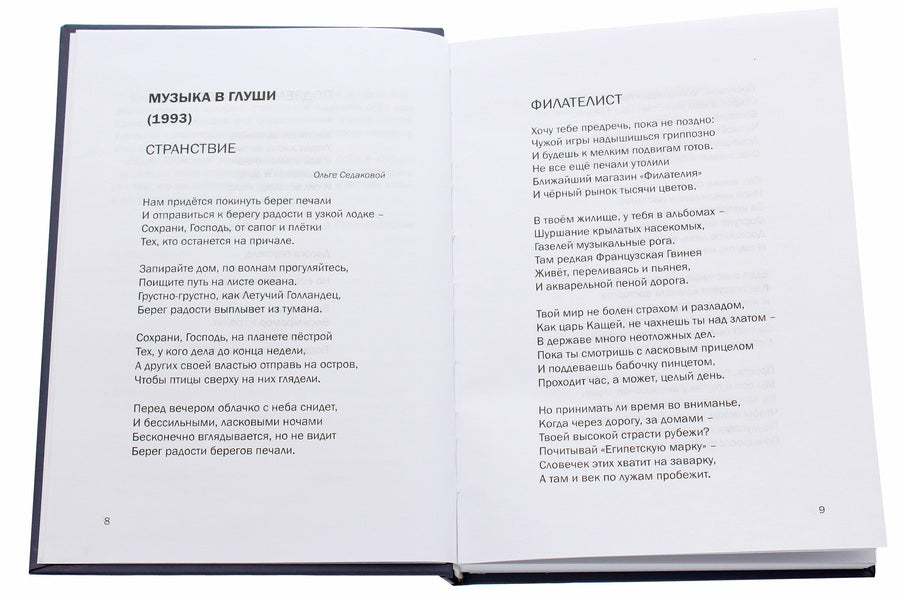 МУЗЫКА В ГЛУШИ
(1993)

СТРАНСТВИЕ

Ольге Седаковой

Нам придётся покинуть берег печали
И отправиться к берегу радости в узкой лодке –
Сохрани, Господь, от сапог и плётки
Тех, кто останется на причале.

Запирайте дом, по волнам прогуляйтесь,
Поищите путь на листе океана.
Грустно-грустно, как Летучий Голландец,
Берег радости выплывет из тумана.

Сохрани, Господь, на планете пёстрой
Тех, у кого дела до конца недели,
А других своей властью отправь на остров,
Чтобы птицы сверху на них глядели.

Перед вечером облачко с неба снидет,
И бессильными, ласковыми ночами
Бесконечно вглядывается, но не видит
Берег радости берегов печали.

8

ФИЛАТЕЛИСТ

Хочу тебе предречь, пока не поздно:
Чужой игры надышишься гриппозно
И будешь к мелким подвигам готов.
Не все ещё печали утолили
Ближайший магазин «Филателия»
И чёрный рынок тысячи цветов.

В твоём жилище, у тебя в альбомах –
Шуршание крылатых насекомых,
Газелей музыкальные рога.
Там редкая Французская Гвинея
Живёт, переливаясь и пьянея,
И акварельной пеной дорога.

Твой мир не болен страхом и разладом,
Как царь Кащей, не чахнешь ты над златом –
В державе много неотложных дел.
Пока ты смотришь с ласковым прицелом
И поддеваешь бабочку пинцетом,
Проходит час, а может, целый день.

Но принимать ли время во вниманье,
Когда через дорогу, за домами –
Твоей высокой страсти рубежи?
Почитывай «Египетскую марку» –
Словечек этих хватит на заварку,
А там и век по лужам пробежит.

9